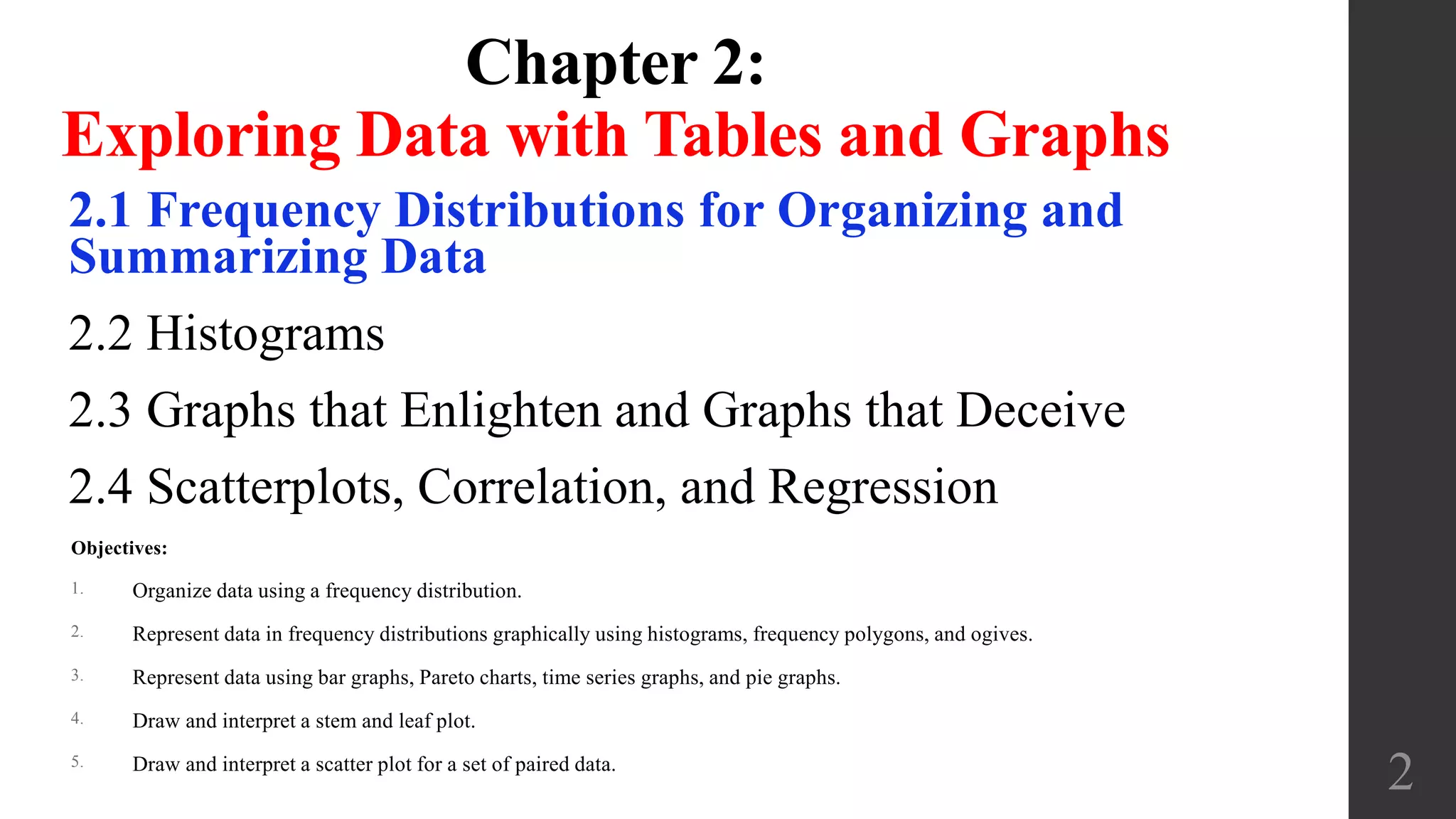 Chapter 2:
Exploring Data with Tables and Graphs

2.1 Frequency Distributions for Organizing and Summarizing Data

2.2 Histograms

2.3 Graphs that Enlighten and Graphs that Deceive

2.4 Scatterplots, Correlation, and Regression

Objectives:

1. Organize data using a frequency distribution.

2. Represent data in frequency distributions graphically using histograms, frequency polygons, and ogives.

3. Represent data using bar graphs, Pareto charts, time series graphs, and pie graphs.

4. Draw and interpret a stem and leaf plot.

5. Draw and interpret a scatter plot for a set of paired data.

2